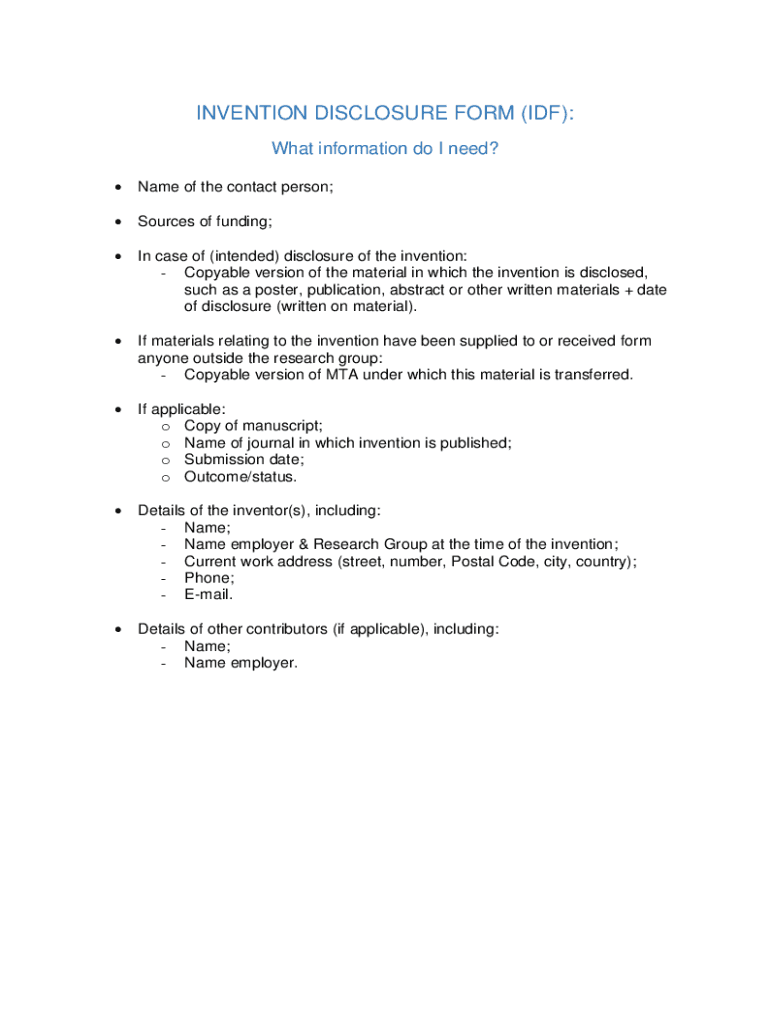 INVENTION DISCLOSURE FORM (IDF):

What information do I need?

• Name of the contact person;

• Sources of funding;

• In case of (intended) disclosure of the invention:
  - Copyable version of the material in which the invention is disclosed, such as a poster, publication, abstract or other written materials + date of disclosure (written on material).

• If materials relating to the invention have been supplied to or received form anyone outside the research group:
  - Copyable version of MTA under which this material is transferred.

• If applicable:
  o Copy of manuscript;
  o Name of journal in which invention is published;
  o Submission date;
  o Outcome/status.

• Details of the inventor(s), including:
  - Name;
  - Name employer & Research Group at the time of the invention;
  - Current work address (street, number, Postal Code, city, country);
  - Phone;
  - E-mail.

• Details of other contributors (if applicable), including:
  - Name;
  - Name employer.